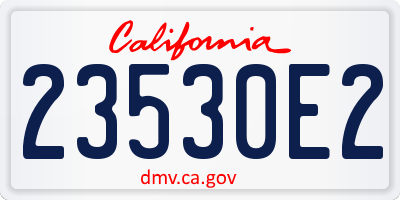 California

23530E2

dmv.ca.gov